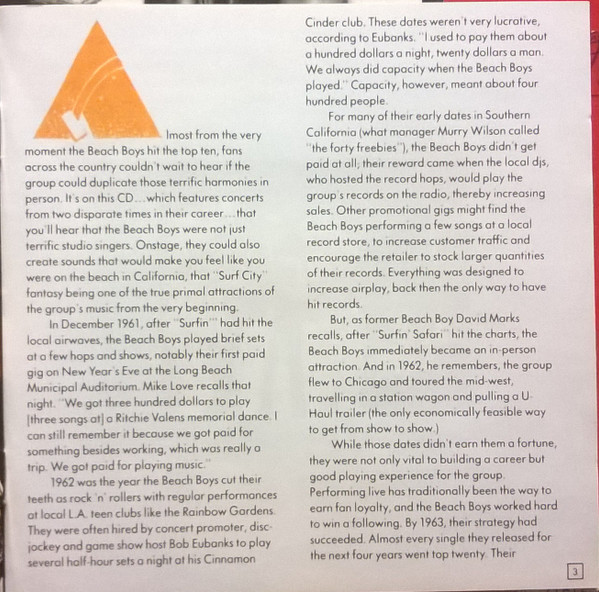 lmost from the very moment the Beach Boys hit the top ten, fans across the country couldn't wait to hear if the group could duplicate those terrific harmonies in person. It's on this CD...which features concerts from two disparate times in their career...that you'll hear that the Beach Boys were not just terrific studio singers. Onstage, they could also create sounds that would make you feel like you were on the beach in California, that "Surf City" fantasy being one of the true primal attractions of the group's music from the very beginning.

In December 1961, after "Surfin'" had hit the local airwaves, the Beach Boys played brief sets at a few hops and shows, notably their first paid gig on New Year's Eve at the Long Beach Municipal Auditorium. Mike Love recalls that night. "We got three hundred dollars to play [three songs at] a Ritchie Valens memorial dance. I can still remember it because we got paid for something besides working, which was really a trip. We got paid for playing music."

1962 was the year the Beach Boys cut their teeth as rock 'n' rollers with regular performances at local L.A. teen clubs like the Rainbow Gardens. They were often hired by concert promoter, disc-jockey and game show host Bob Eubanks to play several half-hour sets a night at his Cinnamon Cinder club. These dates weren't very lucrative, according to Eubanks. "I used to pay them about a hundred dollars a night, twenty dollars a man. We always did capacity when the Beach Boys played." Capacity, however, meant about four hundred people.

For many of their early dates in Southern California (what manager Murry Wilson called "the forty freebies"), the Beach Boys didn't get paid at all; their reward came when the local djs, who hosted the record hops, would play the group's records on the radio, thereby increasing sales. Other promotional gigs might find the Beach Boys performing a few songs at a local record store, to increase customer traffic and encourage the retailer to stock larger quantities of their records. Everything was designed to increase airplay, back then the only way to have hit records.

But, as former Beach Boy David Marks recalls, after "Surfin' Safari" hit the charts, the Beach Boys immediately became an in-person attraction. And in 1962, he remembers, the group flew to Chicago and toured the mid-west, travelling in a station wagon and pulling a U-Haul trailer (the only economically feasible way to get from show to show.)

While those dates didn't earn them a fortune, they were not only vital to building a career but good playing experience for the group. Performing live has traditionally been the way to earn fan loyalty, and the Beach Boys worked hard to win a following. By 1963, their strategy had succeeded. Almost every single they released for the next four years went top twenty. Their

3